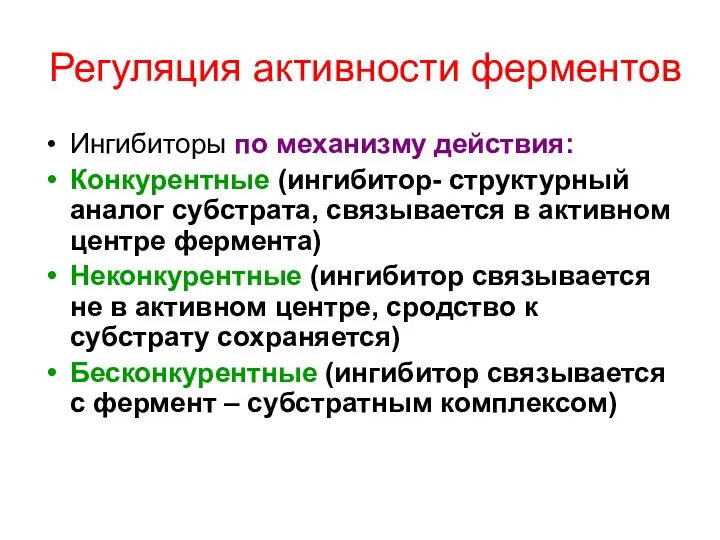 Регуляция активности ферментов

• Ингибиторы по механизму действия:
• Конкурентные (ингибитор- структурный аналог субстрата, связывается в активном центре фермента)
• Неконкурентные (ингибитор связывается не в активном центре, сродство к субстрату сохраняется)
• Бесконкурентные (ингибитор связывается с фермент – субстратным комплексом)